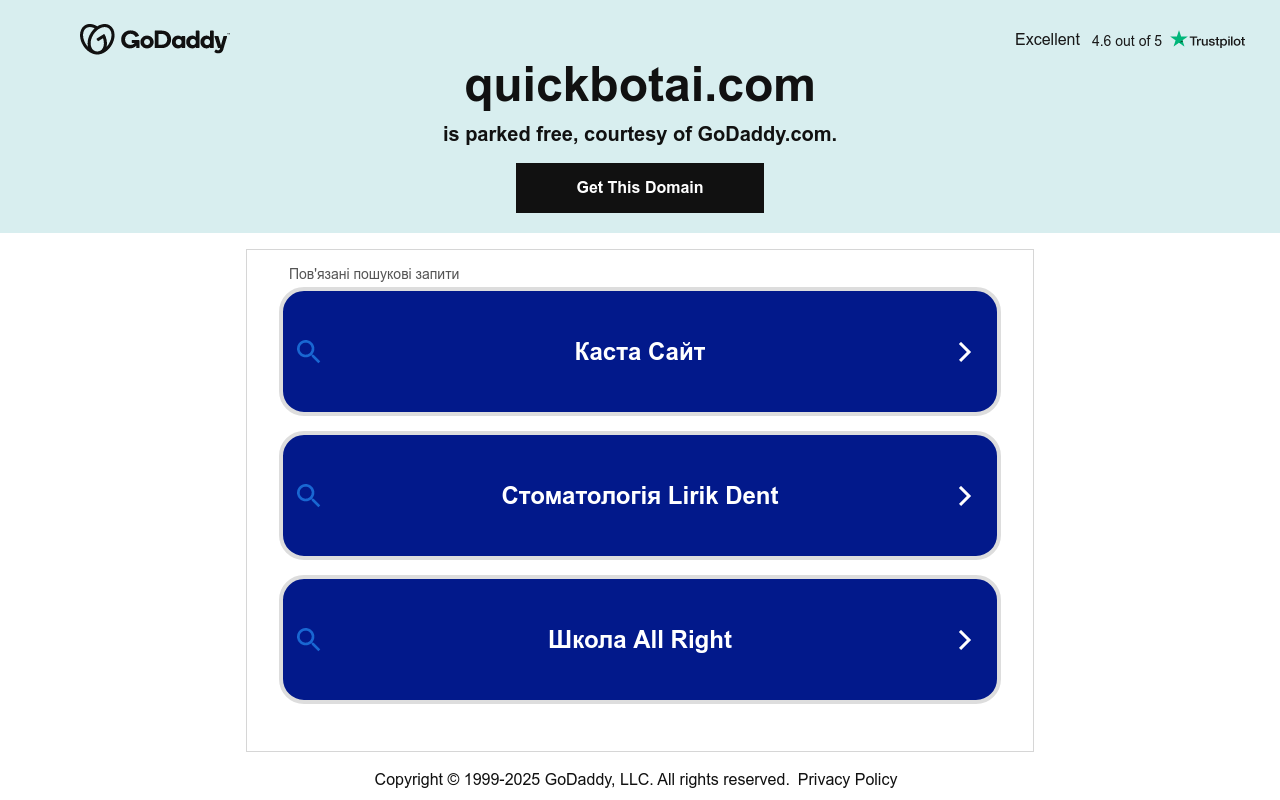 GoDaddy

Excellent 4.6 out of 5 Trustpilot

quickbotai.com

is parked free, courtesy of GoDaddy.com.

Get This Domain

Пов'язані пошукові запити

Каста Сайт

Стоматологія Lirik Dent

Школа All Right

Copyright © 1999-2025 GoDaddy, LLC. All rights reserved. Privacy Policy